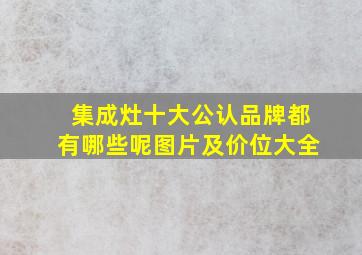 集成灶十大公认品牌都有哪些呢图片及价位大全